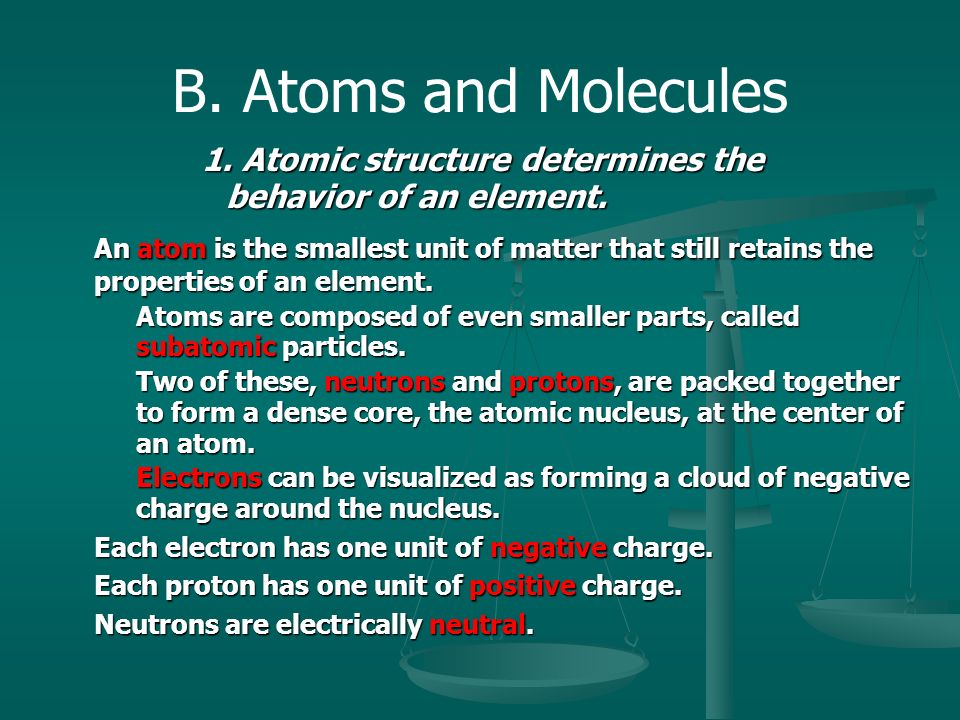 B. Atoms and Molecules

1. Atomic structure determines the behavior of an element.

An atom is the smallest unit of matter that still retains the properties of an element.

Atoms are composed of even smaller parts, called subatomic particles.

Two of these, neutrons and protons, are packed together to form a dense core, the atomic nucleus, at the center of an atom.

Electrons can be visualized as forming a cloud of negative charge around the nucleus.

Each electron has one unit of negative charge.

Each proton has one unit of positive charge.

Neutrons are electrically neutral.